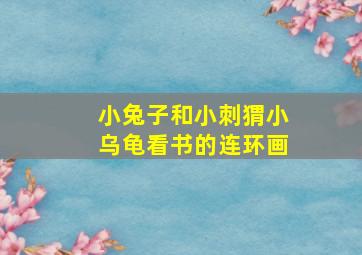 小兔子和小刺猬小乌龟看书的连环画